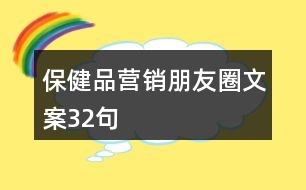 保健品营销朋友圈文案32句